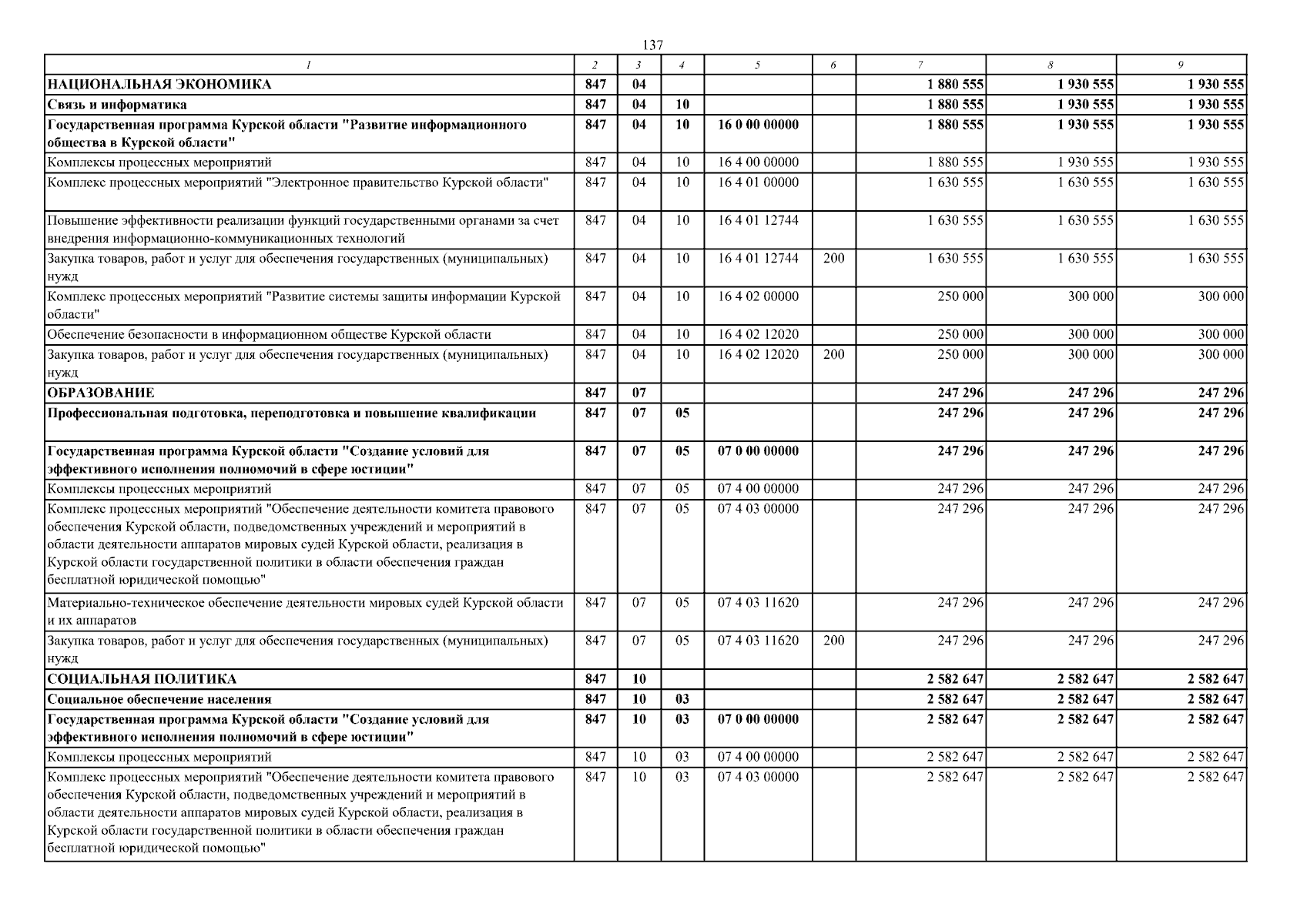 137

| 1 | 2 | 3 | 4 | 5 | 6 | 7 | 8 | 9 |
|---|---|---|---|---|---|---|---|---|
| НАЦИОНАЛЬНАЯ ЭКОНОМИКА | 847 | 04 | | | | 1 880 555 | 1 930 555 | 1 930 555 |
| Связь и информатика | 847 | 04 | 10 | | | 1 880 555 | 1 930 555 | 1 930 555 |
| Государственная программа Курской области "Развитие информационного общества в Курской области" | 847 | 04 | 10 | 16 0 00 00000 | | 1 880 555 | 1 930 555 | 1 930 555 |
| Комплексы процессных мероприятий | 847 | 04 | 10 | 16 4 00 00000 | | 1 880 555 | 1 930 555 | 1 930 555 |
| Комплекс процессных мероприятий "Электронное правительство Курской области" | 847 | 04 | 10 | 16 4 01 00000 | | 1 630 555 | 1 630 555 | 1 630 555 |
| Повышение эффективности реализации функций государственными органами за счет внедрения информационно-коммуникационных технологий | 847 | 04 | 10 | 16 4 01 12744 | | 1 630 555 | 1 630 555 | 1 630 555 |
| Закупка товаров, работ и услуг для обеспечения государственных (муниципальных) нужд | 847 | 04 | 10 | 16 4 01 12744 | 200 | 1 630 555 | 1 630 555 | 1 630 555 |
| Комплекс процессных мероприятий "Развитие системы защиты информации Курской области" | 847 | 04 | 10 | 16 4 02 00000 | | 250 000 | 300 000 | 300 000 |
| Обеспечение безопасности в информационном обществе Курской области | 847 | 04 | 10 | 16 4 02 12020 | | 250 000 | 300 000 | 300 000 |
| Закупка товаров, работ и услуг для обеспечения государственных (муниципальных) нужд | 847 | 04 | 10 | 16 4 02 12020 | 200 | 250 000 | 300 000 | 300 000 |
| ОБРАЗОВАНИЕ | 847 | 07 | | | | 247 296 | 247 296 | 247 296 |
| Профессиональная подготовка, переподготовка и повышение квалификации | 847 | 07 | 05 | | | 247 296 | 247 296 | 247 296 |
| Государственная программа Курской области "Создание условий для эффективного исполнения полномочий в сфере юстиции" | 847 | 07 | 05 | 07 0 00 00000 | | 247 296 | 247 296 | 247 296 |
| Комплексы процессных мероприятий | 847 | 07 | 05 | 07 4 00 00000 | | 247 296 | 247 296 | 247 296 |
| Комплекс процессных мероприятий "Обеспечение деятельности комитета правового обеспечения Курской области, подведомственных учреждений и мероприятий в области деятельности аппаратов мировых судей Курской области, реализация в Курской области государственной политики в области обеспечения граждан бесплатной юридической помощью" | 847 | 07 | 05 | 07 4 03 00000 | | 247 296 | 247 296 | 247 296 |
| Материально-техническое обеспечение деятельности мировых судей Курской области и их аппаратов | 847 | 07 | 05 | 07 4 03 11620 | | 247 296 | 247 296 | 247 296 |
| Закупка товаров, работ и услуг для обеспечения государственных (муниципальных) нужд | 847 | 07 | 05 | 07 4 03 11620 | 200 | 247 296 | 247 296 | 247 296 |
| СОЦИАЛЬНАЯ ПОЛИТИКА | 847 | 10 | | | | 2 582 647 | 2 582 647 | 2 582 647 |
| Социальное обеспечение населения | 847 | 10 | 03 | | | 2 582 647 | 2 582 647 | 2 582 647 |
| Государственная программа Курской области "Создание условий для эффективного исполнения полномочий в сфере юстиции" | 847 | 10 | 03 | 07 0 00 00000 | | 2 582 647 | 2 582 647 | 2 582 647 |
| Комплексы процессных мероприятий | 847 | 10 | 03 | 07 4 00 00000 | | 2 582 647 | 2 582 647 | 2 582 647 |
| Комплекс процессных мероприятий "Обеспечение деятельности комитета правового обеспечения Курской области, подведомственных учреждений и мероприятий в области деятельности аппаратов мировых судей Курской области, реализация в Курской области государственной политики в области обеспечения граждан бесплатной юридической помощью" | 847 | 10 | 03 | 07 4 03 00000 | | 2 582 647 | 2 582 647 | 2 582 647 |